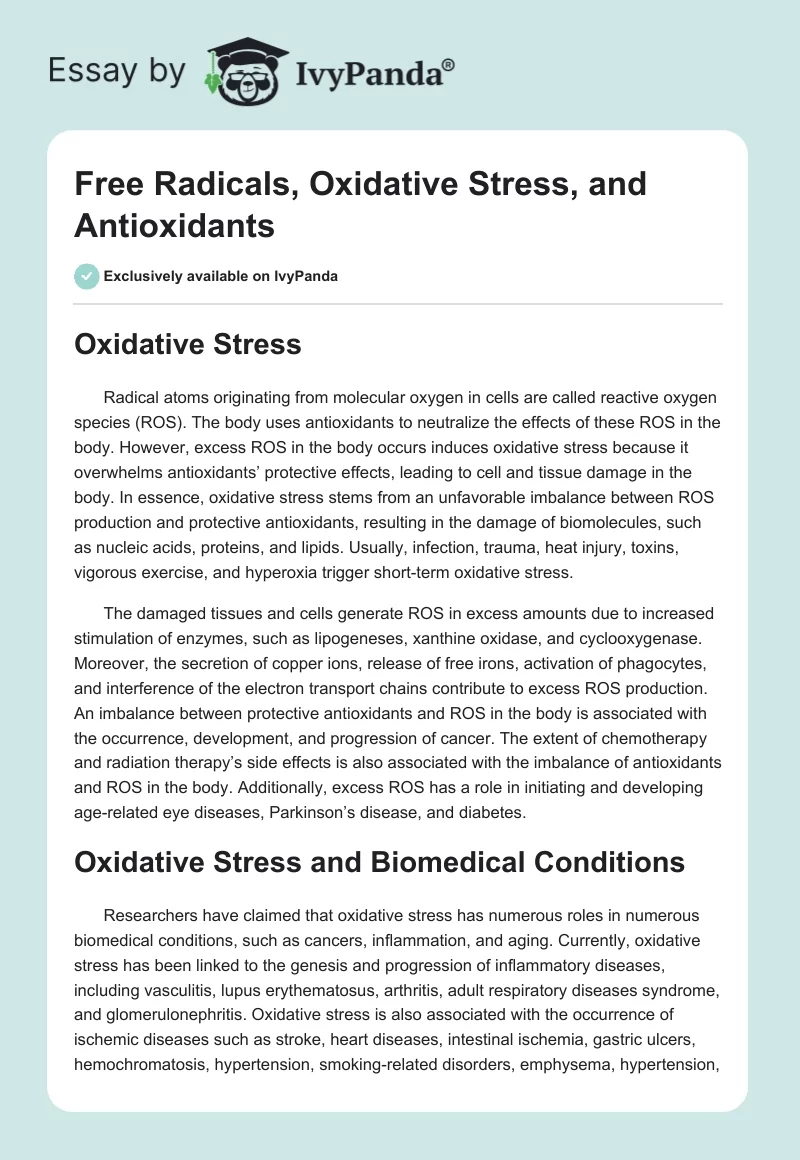 Essay by IvyPanda®

Free Radicals, Oxidative Stress, and Antioxidants

Exclusively available on IvyPanda

Oxidative Stress

Radical atoms originating from molecular oxygen in cells are called reactive oxygen species (ROS). The body uses antioxidants to neutralize the effects of these ROS in the body. However, excess ROS in the body occurs induces oxidative stress because it overwhelms antioxidants' protective effects, leading to cell and tissue damage in the body. In essence, oxidative stress stems from an unfavorable imbalance between ROS production and protective antioxidants, resulting in the damage of biomolecules, such as nucleic acids, proteins, and lipids. Usually, infection, trauma, heat injury, toxins, vigorous exercise, and hyperoxia trigger short-term oxidative stress.

The damaged tissues and cells generate ROS in excess amounts due to increased stimulation of enzymes, such as lipogeneses, xanthine oxidase, and cyclooxygenase. Moreover, the secretion of copper ions, release of free irons, activation of phagocytes, and interference of the electron transport chains contribute to excess ROS production. An imbalance between protective antioxidants and ROS in the body is associated with the occurrence, development, and progression of cancer. The extent of chemotherapy and radiation therapy's side effects is also associated with the imbalance of antioxidants and ROS in the body. Additionally, excess ROS has a role in initiating and developing age-related eye diseases, Parkinson's disease, and diabetes.

Oxidative Stress and Biomedical Conditions

Researchers have claimed that oxidative stress has numerous roles in numerous biomedical conditions, such as cancers, inflammation, and aging. Currently, oxidative stress has been linked to the genesis and progression of inflammatory diseases, including vasculitis, lupus erythematosus, arthritis, adult respiratory diseases syndrome, and glomerulonephritis. Oxidative stress is also associated with the occurrence of ischemic diseases such as stroke, heart diseases, intestinal ischemia, gastric ulcers, hemochromatosis, hypertension, smoking-related disorders, emphysema, hypertension,